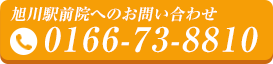 旭川駅前院へのお問い合わせ

0166-73-8810